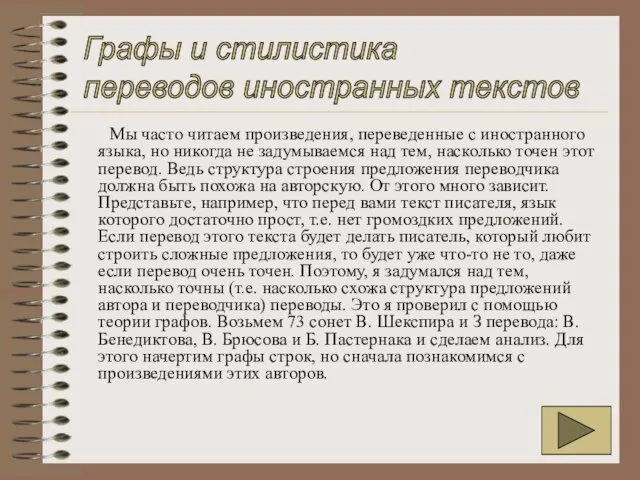 Графы и стилистика переводов иностранных текстов

Мы часто читаем произведения, переведенные с иностранного языка, но никогда не задумываемся над тем, насколько точен этот перевод. Ведь структура строения предложения переводчика должна быть похожа на авторскую. От этого много зависит. Представьте, например, что перед вами текст писателя, язык которого достаточно прост, т.е. нет громоздких предложений. Если перевод этого текста будет делать писатель, который любит строить сложные предложения, то будет уже что-то не то, даже если перевод очень точен. Поэтому, я задумался над тем, насколько точны (т.е. насколько схожа структура предложений автора и переводчика) переводы. Это я проверил с помощью теории графов. Возьмем 73 сонет В. Шекспира и 3 перевода: В. Бенедиктова, В. Брюсова и Б. Пастернака и сделаем анализ. Для этого начертим графы строк, но сначала познакомимся с произведениями этих авторов.